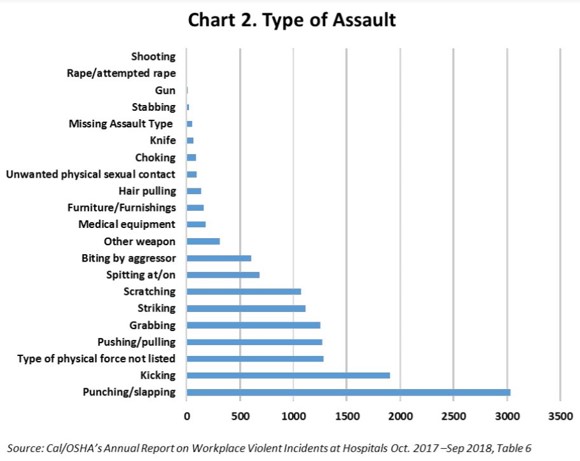 Chart 2. Type of Assault

Shooting
Rape/attempted rape
Gun
Stabbing
Missing Assault Type
Knife
Choking
Unwanted physical sexual contact
Hair pulling
Furniture/Furnishings
Medical equipment
Other weapon
Biting by aggressor
Spitting at/on
Scratching
Striking
Grabbing
Pushing/pulling
Type of physical force not listed
Kicking
Punching/slapping

0 500 1000 1500 2000 2500 3000 3500

Source: Cal/OSHA's Annual Report on Workplace Violent Incidents at Hospitals Oct. 2017 –Sep 2018, Table 6